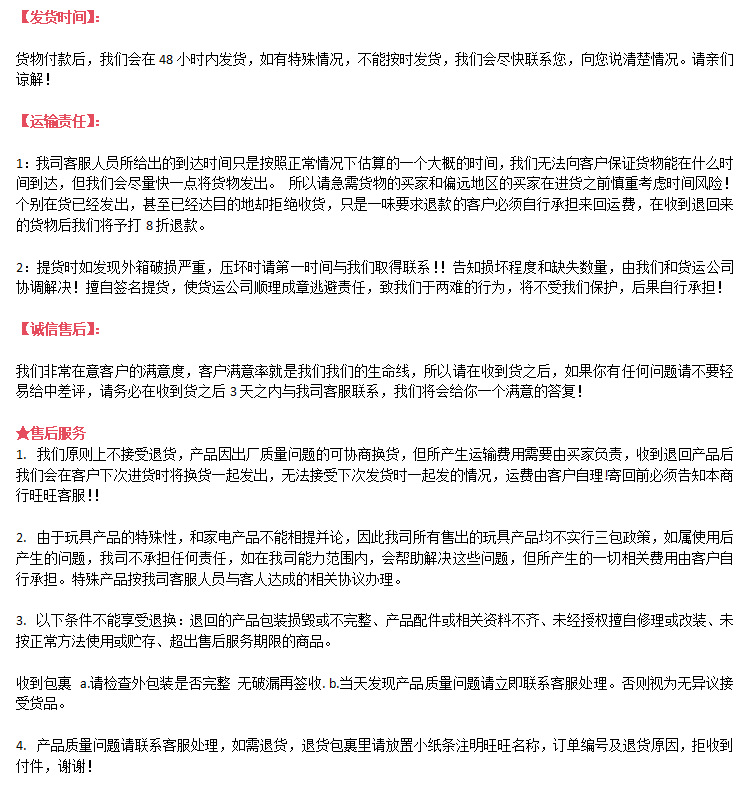 【发货时间】:

货物付款后，我们会在 48 小时内发货，如有特殊情况，不能按时发货，我们会尽快联系您，向您说清楚情况。请亲们谅解！

【运输责任】:

1：我司客服人员所给出的到达时间只是按照正常情况下估算的一个大概的时间，我们无法向客户保证货物能在什么时间到达，但我们会尽量快一点将货物发出。 所以请急需货物的买家和偏远地区的买家在进货之前慎重考虑时间风险！个别在货已经发出，甚至已经达目的地却拒绝收货，只是一味要求退款的客户必须自行承担来回运费，在收到退回来的货物后我们将予打 8 折退款。

2：提货时如发现外箱破损严重，压坏时请第一时间与我们取得联系！！告知损坏程度和缺失数量，由我们和货运公司协调解决！擅自签名提货，使货运公司顺理成章逃避责任，致我们于两难的行为，将不受我们保护，后果自行承担！

【诚信售后】:

我们非常在意客户的满意度，客户满意率就是我们我们的生命线，所以请在收到货之后，如果你有任何问题请不要轻易给中差评，请务必在收到货之后 3 天之内与我司客服联系，我们将会给你一个满意的答复！

★售后服务
1. 我们原则上不接受退货，产品因出厂质量问题的可协商换货，但所产生运输费用需要由买家负责，收到退回产品后我们会在客户下次进货时将换货一起发出，无法接受下次发货时一起发的情况，运费由客户自理!寄回前必须告知本商行旺旺客服!!

2. 由于玩具产品的特殊性，和家电产品不能相提并论，因此我司所有售出的玩具产品均不实行三包政策，如属使用后产生的问题，我司不承担任何责任，如在我司能力范围内，会帮助解决这些问题，但所产生的一切相关费用由客户自行承担。特殊产品按我司客服人员与客人达成的相关协议办理。

3. 以下条件不能享受退换：退回的产品包装损毁或不完整、产品配件或相关资料不齐、未经授权擅自修理或改装、未按正常方法使用或贮存、超出售后服务期限的商品。

收到包裹 a.请检查外包装是否完整 无破漏再签收. b.当天发现产品质量问题请立即联系客服处理。否则视为无异议接受货品。

4. 产品质量问题请联系客服处理，如需退货，退货包裹里请放置小纸条注明旺旺名称，订单编号及退货原因，拒收到付件，谢谢！